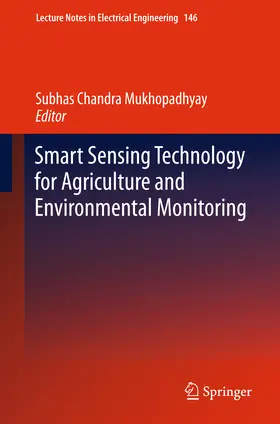 Lecture Notes in Electrical Engineering 146

Subhas Chandra Mukhopadhyay
Editor

Smart Sensing Technology for Agriculture and Environmental Monitoring

Springer